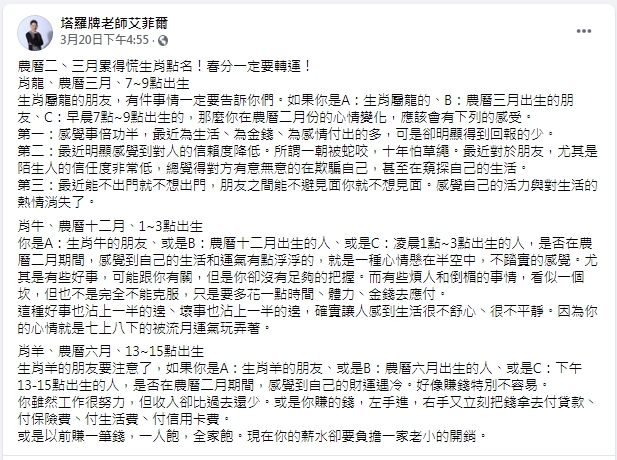 塔羅牌老師艾菲爾
3月20日下午4:55 ·

農曆二、三月累得慌生肖點名！春分一定要轉運！
肖龍、農曆三月、7~9點出生
生肖屬龍的朋友，有件事情一定要告訴你們。如果你是A：生肖屬龍的、B：農曆三月出生的朋友、C：早晨7點~9點出生的，那麼你在農曆二月份的心情變化，應該會有下列的感受。
第一：感覺事倍功半，最近為生活、為金錢、為感情付出的多，可是卻明顯得到回報的少。
第二：最近明顯感覺到對人的信賴度降低。所謂一朝被蛇咬，十年怕草繩。最近對於朋友，尤其是陌生人的信任度非常低，總覺得對方有意無意的在欺騙自己，甚至在窺探自己的生活。
第三：最近能不出門就不想出門，朋友之間能不避見面你就不想見面。感覺自己的活力與對生活的熱情消失了。

肖牛、農曆十二月、1~3點出生
你是A：生肖牛的朋友、或是B：農曆十二月出生的人、或是C：凌晨1點~3點出生的人，是否在農曆二月期間，感覺到自己的生活和運氣有點浮浮的，就是一種心情懸在半空中，不踏實的感覺。尤其是有些好事，可能跟你有關，但是你卻沒有足夠的把握。而有些煩人和倒楣的事情，看似一個坎，但也不是完全不能克服，只是要多花一點時間、體力、金錢去應付。
這種好事也沾上一半的邊、壞事也沾上一半的邊，確實讓人感到生活很不舒心、很不平靜。因為你的心情就是七上八下的被流月運氣玩弄著。

肖羊、農曆六月、13~15點出生
生肖羊的朋友要注意了，如果你是A：生肖羊的朋友、或是B：農曆六月出生的人、或是C：下午13-15點出生的人，是否在農曆二月期間，感覺到自己的財運運冷。好像賺錢特別不容易。
你雖然工作很努力，但收入卻比過去還少。或是你賺的錢，左手進，右手又立刻把錢拿去付貸款、付保險費、付生活費、付信用卡費。
或是以前賺一筆錢，一人飽，全家飽。現在你的薪水卻要負擔一家老小的開銷。